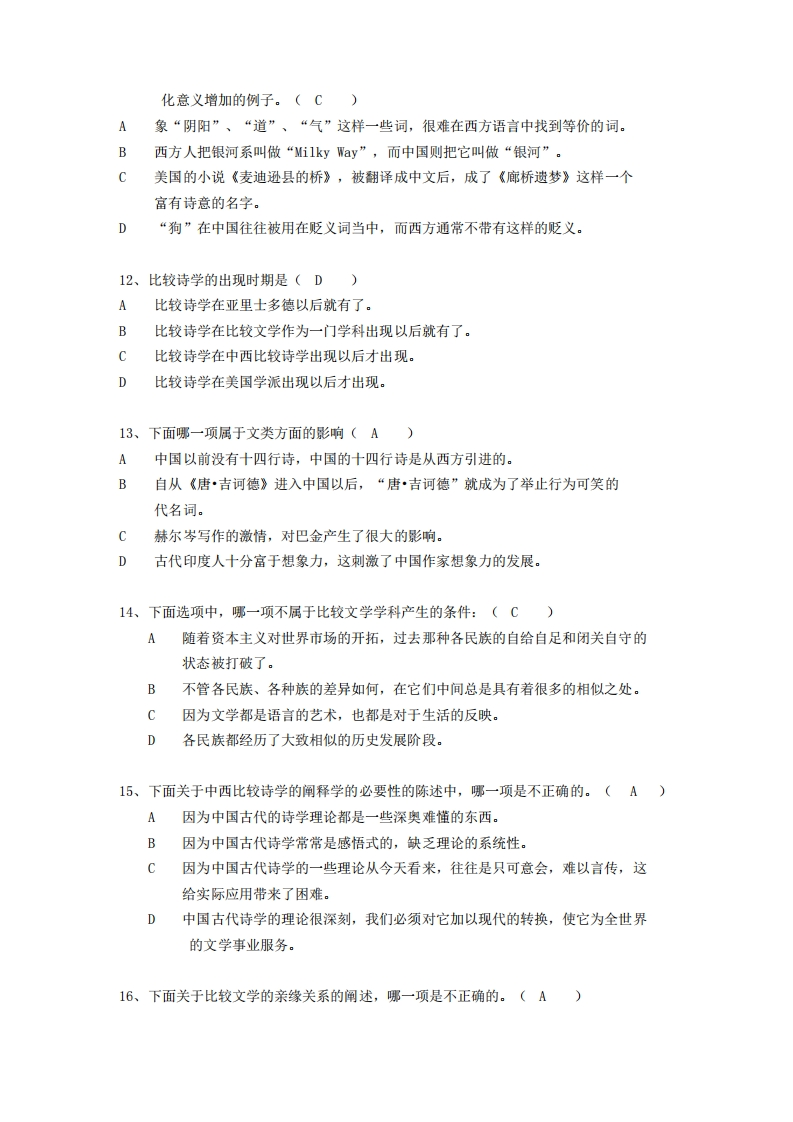 化意义增加的例子。（ C ）
A 象“阴阳”、“道”、“气”这样一些词，很难在西方语言中找到等价的词。
B 西方人把银河系叫做“Milky Way”，而中国则把它叫做“银河”。
C 美国的小说《麦迪逊县的桥》，被翻译成中文后，成了《廊桥遗梦》这样一个富有诗意的名字。
D “狗”在中国往往被用在贬义词当中，而西方通常不带有这样的贬义。

12、比较诗学的出现时期是（ D ）
A 比较诗学在亚里士多德以后就有了。
B 比较诗学在比较文学作为一门学科出现以后就有了。
C 比较诗学在中西比较诗学出现以后才出现。
D 比较诗学在美国学派出现以后才出现。

13、下面哪一项属于文类方面的影响（ A ）
A 中国以前没有十四行诗，中国的十四行诗是从西方引进的。
B 自从《唐•吉诃德》进入中国以后，“唐•吉诃德”就成为了举止行为可笑的代名词。
C 赫尔岑写作的激情，对巴金产生了很大的影响。
D 古代印度人十分富于想象力，这刺激了中国作家想象力的发展。

14、下面选项中，哪一项不属于比较文学学科产生的条件：（ C ）
A 随着资本主义对世界市场的开拓，过去那种各民族的自给自足和闭关自守的状态被打破了。
B 不管各民族、各种族的差异如何，在它们中间总是具有着很多的相似之处。
C 因为文学都是语言的艺术，也都是对于生活的反映。
D 各民族都经历了大致相似的历史发展阶段。

15、下面关于中西比较诗学的阐释学的必要性的陈述中，哪一项是不正确的。（ A ）
A 因为中国古代的诗学理论都是一些深奥难懂的东西。
B 因为中国古代诗学常常是感悟式的，缺乏理论的系统性。
C 因为中国古代诗学的一些理论从今天看来，往往是只可意会，难以言传，这给实际应用带来了困难。
D 中国古代诗学的理论很深刻，我们必须对它加以现代的转换，使它为全世界的文学事业服务。

16、下面关于比较文学的亲缘关系的阐述，哪一项是不正确的。（ A ）